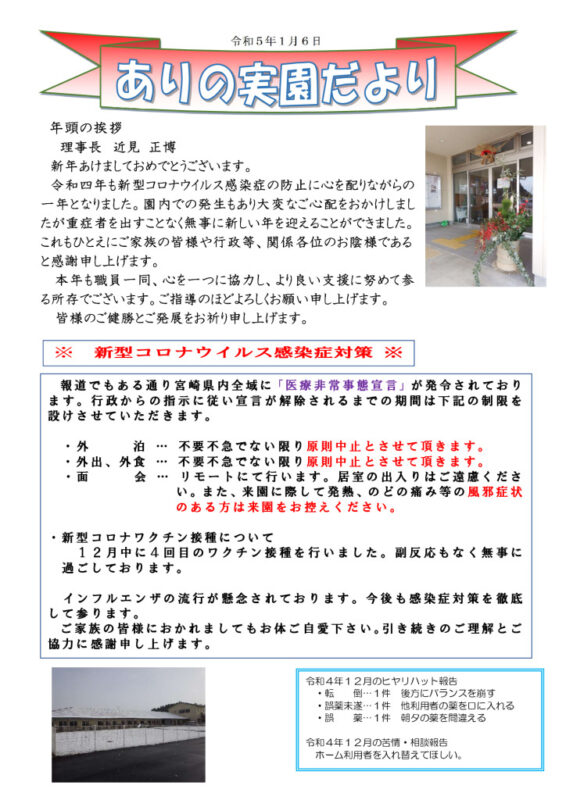 令和5年1月6日

ありの実園だより

年頭の挨拶

理事長　近見 正博

新年あけましておめでとうございます。

令和四年も新型コロナウイルス感染症の防止に心を配りながらの一年となりました。園内での発生もあり大変なご心配をおかけしましたが重症者を出すことなく無事に新しい年を迎えることができました。これもひとえにご家族の皆様や行政等、関係各位のお陰様であると感謝申し上げます。

本年も職員一同、心を一つに協力し、より良い支援に努めて参る所存でございます。ご指導のほどよろしくお願い申し上げます。

皆様のご健勝とご発展をお祈り申し上げます。

※　新型コロナウイルス感染症対策 ※

報道でもある通り宮崎県内全域に「医療非常事態宣言」が発令されております。行政からの指示に従い宣言が解除されるまでの期間は下記の制限を設けさせていただきます。

・外　　泊 … 不要不急でない限り原則中止とさせて頂きます。
・外出、外食 … 不要不急でない限り原則中止とさせて頂きます。
・面　　会 … リモートにて行います。居室の出入りはご遠慮ください。また、来園に際して発熱、のどの痛み等の風邪症状のある方は来園をお控えください。

・新型コロナワクチン接種について
１２月中に４回目のワクチン接種を行いました。副反応もなく無事に過ごしております。

インフルエンザの流行が懸念されております。今後も感染症対策を徹底して参ります。

ご家族の皆様におかれましてもお体ご自愛下さい。引き続きのご理解とご協力に感謝申し上げます。

令和４年１２月のヒヤリハット報告
・転　　倒…１件　後方にバランスを崩す
・誤薬未遂…１件　他利用者の薬を口に入れる
・誤　　薬…１件　朝夕の薬を間違える

令和４年１２月の苦情・相談報告
ホーム利用者を入れ替えてほしい。